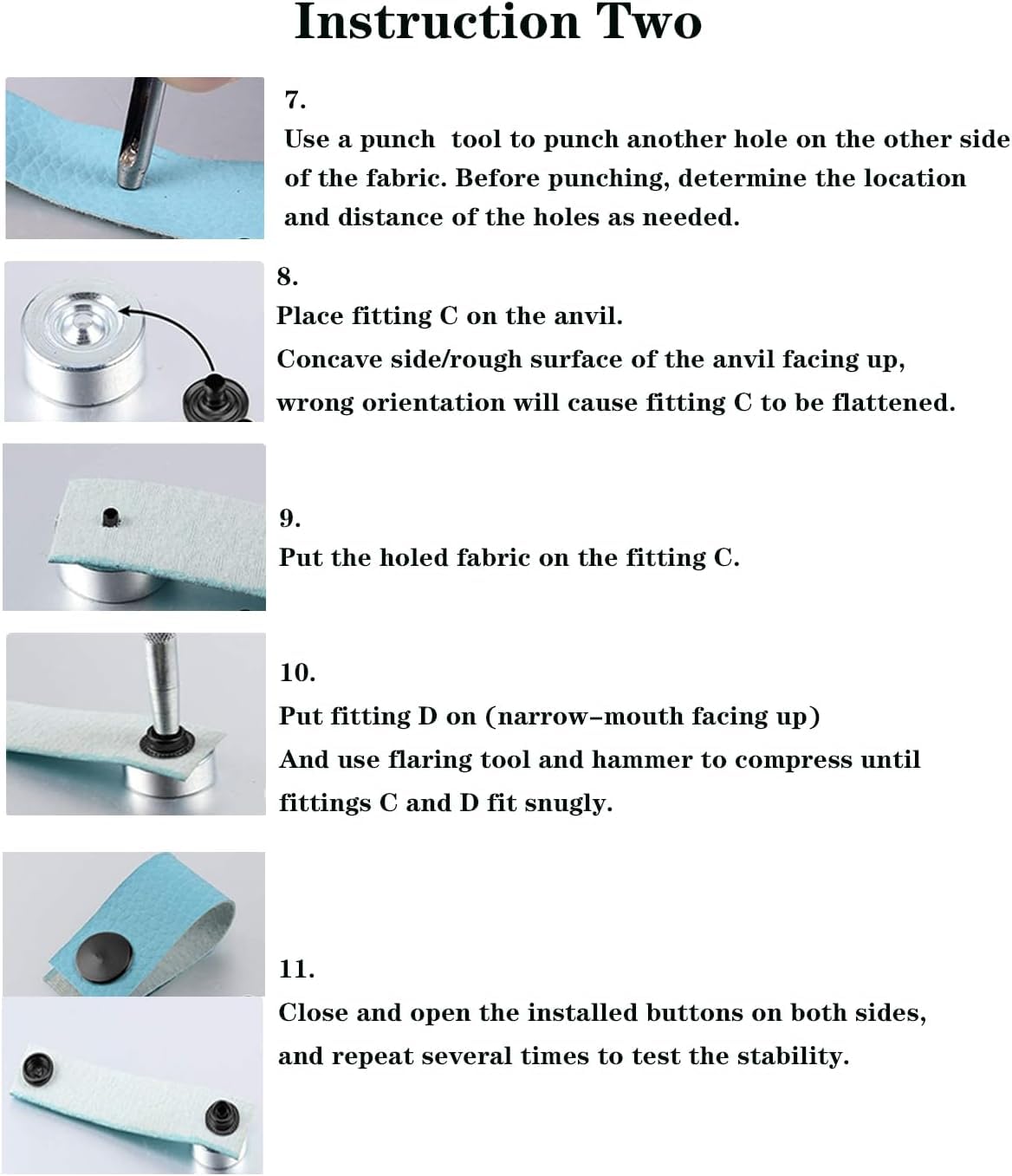 Instruction Two

7.
Use a punch  tool to punch another hole on the other side of the fabric. Before punching, determine the location and distance of the holes as needed.

8.
Place fitting C on the anvil.
Concave side/rough surface of the anvil facing up,
wrong orientation will cause fitting C to be flattened.

9.
Put the holed fabric on the fitting C.

10.
Put fitting D on (narrow-mouth facing up)
And use flaring tool and hammer to compress until fittings C and D fit snugly.

11.
Close and open the installed buttons on both sides,
and repeat several times to test the stability.